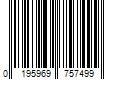 0 195969 757499